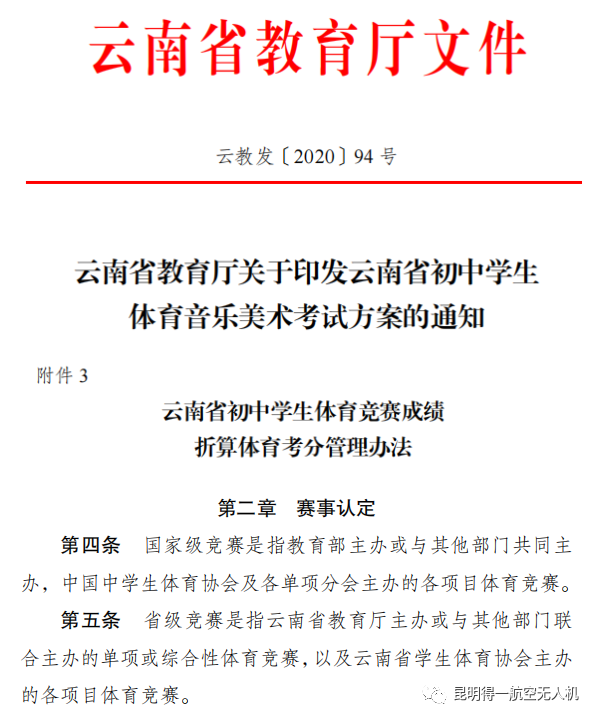 云南省教育厅文件

云教发〔2020〕94 号

云南省教育厅关于印发云南省初中学生体育音乐美术考试方案的通知

附件 3

云南省初中学生体育竞赛成绩折算体育考分管理办法

第二章　赛事认定

第四条　国家级竞赛是指教育部主办或与其他部门共同主办，中国中学生体育协会及各单项分会主办的各项目体育竞赛。

第五条　省级竞赛是指云南省教育厅主办或与其他部门联合主办的单项或综合性体育竞赛，以及云南省学生体育协会主办的各项目体育竞赛。

昆明得一航空无人机